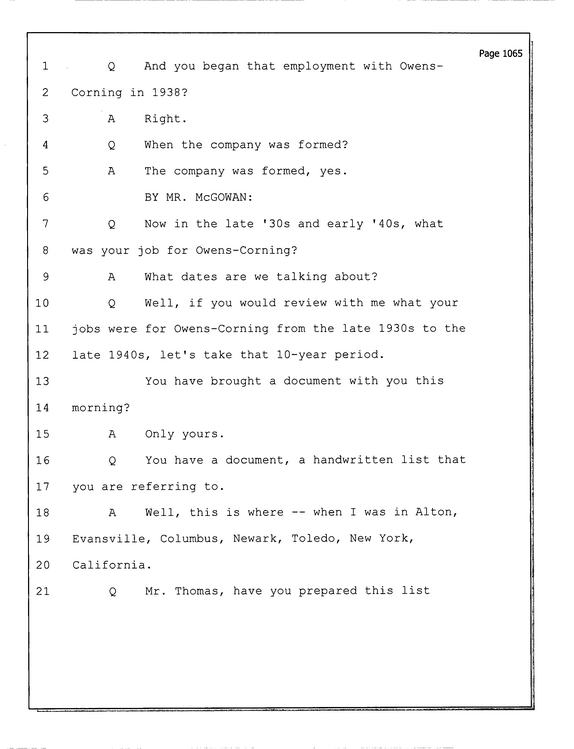 Page 1065

1 Q And you began that employment with Owens-

2 Corning in 1938?

3 A Right.

4 Q When the company was formed?

5 A The company was formed, yes.

6 BY MR. McGOWAN:

7 Q Now in the late '30s and early '40s, what

8 was your job for Owens-Corning?

9 A What dates are we talking about?

10 Q Well, if you would review with me what your

11 jobs were for Owens-Corning from the late 1930s to the

12 late 1940s, let's take that 10-year period.

13 You have brought a document with you this

14 morning?

15 A Only yours.

16 Q You have a document, a handwritten list that

17 you are referring to.

18 A Well, this is where -- when I was in Alton,

19 Evansville, Columbus, Newark, Toledo, New York,

20 California.

21 Q Mr. Thomas, have you prepared this list